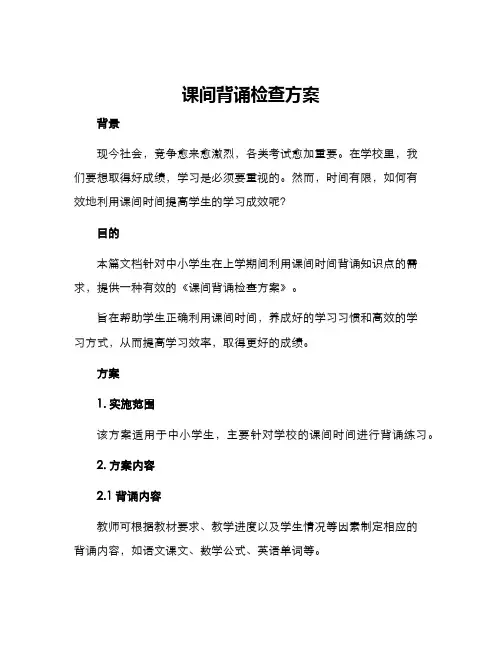 课间背诵检查方案

背景

现今社会，竞争愈来愈激烈，各类考试愈加重要。在学校里，我们要想取得好成绩，学习是必须要重视的。然而，时间有限，如何有效地利用课间时间提高学生的学习成效呢？

目的

本篇文档针对中小学生在上学期间利用课间时间背诵知识点的需求，提供一种有效的《课间背诵检查方案》。

旨在帮助学生正确利用课间时间，养成好的学习习惯和高效的学习方式，从而提高学习效率，取得更好的成绩。

方案

1. 实施范围

该方案适用于中小学生，主要针对学校的课间时间进行背诵练习。

2. 方案内容

2.1 背诵内容

教师可根据教材要求、教学进度以及学生情况等因素制定相应的背诵内容，如语文课文、数学公式、英语单词等。